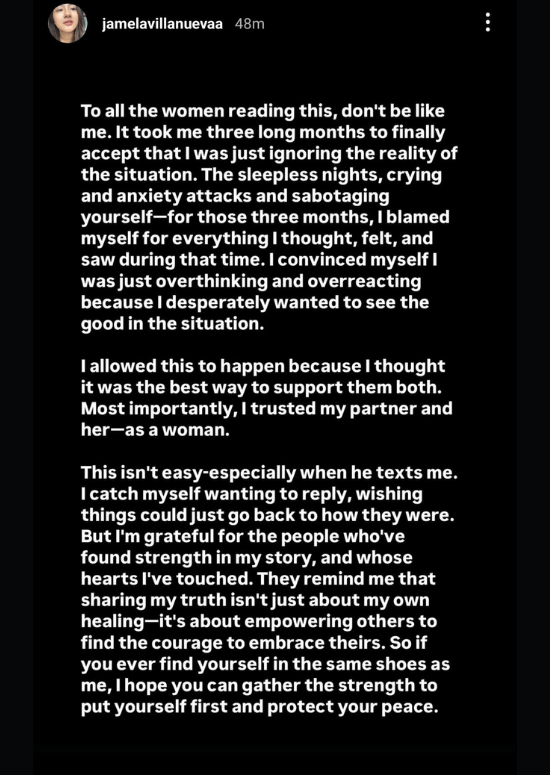 jamelavillanuevaa 48m

To all the women reading this, don't be like me. It took me three long months to finally accept that I was just ignoring the reality of the situation. The sleepless nights, crying and anxiety attacks and sabotaging yourself—for those three months, I blamed myself for everything I thought, felt, and saw during that time. I convinced myself I was just overthinking and overreacting because I desperately wanted to see the good in the situation.

I allowed this to happen because I thought it was the best way to support them both. Most importantly, I trusted my partner and her—as a woman.

This isn't easy-especially when he texts me. I catch myself wanting to reply, wishing things could just go back to how they were. But I'm grateful for the people who've found strength in my story, and whose hearts I've touched. They remind me that sharing my truth isn't just about my own healing—it's about empowering others to find the courage to embrace theirs. So if you ever find yourself in the same shoes as me, I hope you can gather the strength to put yourself first and protect your peace.